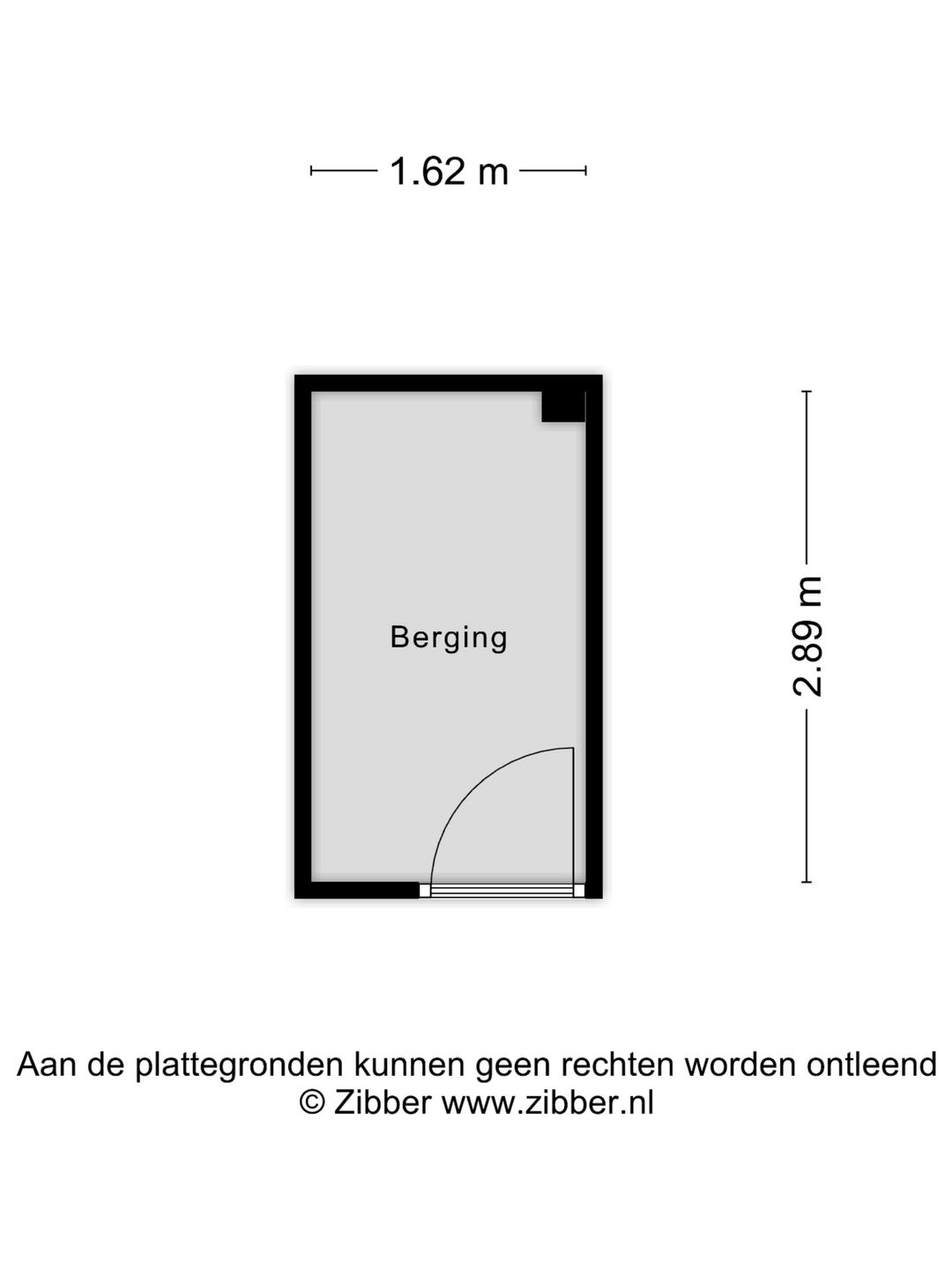 1.62 m

Berging

2.89 m

Aan de plattegronden kunnen geen rechten worden ontleend
© Zibber www.zibber.nl